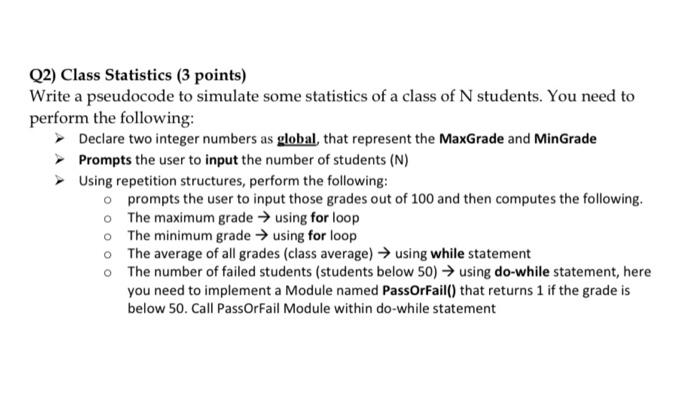 Q2) Class Statistics (3 points)
Write a pseudocode to simulate some statistics of a class of N students. You need to perform the following:

➢ Declare two integer numbers as global, that represent the MaxGrade and MinGrade
➢ Prompts the user to input the number of students (N)
➢ Using repetition structures, perform the following:
o prompts the user to input those grades out of 100 and then computes the following.
o The maximum grade → using for loop
o The minimum grade → using for loop
o The average of all grades (class average) → using while statement
o The number of failed students (students below 50) → using do-while statement, here you need to implement a Module named PassOrFail() that returns 1 if the grade is below 50. Call PassOrFail Module within do-while statement